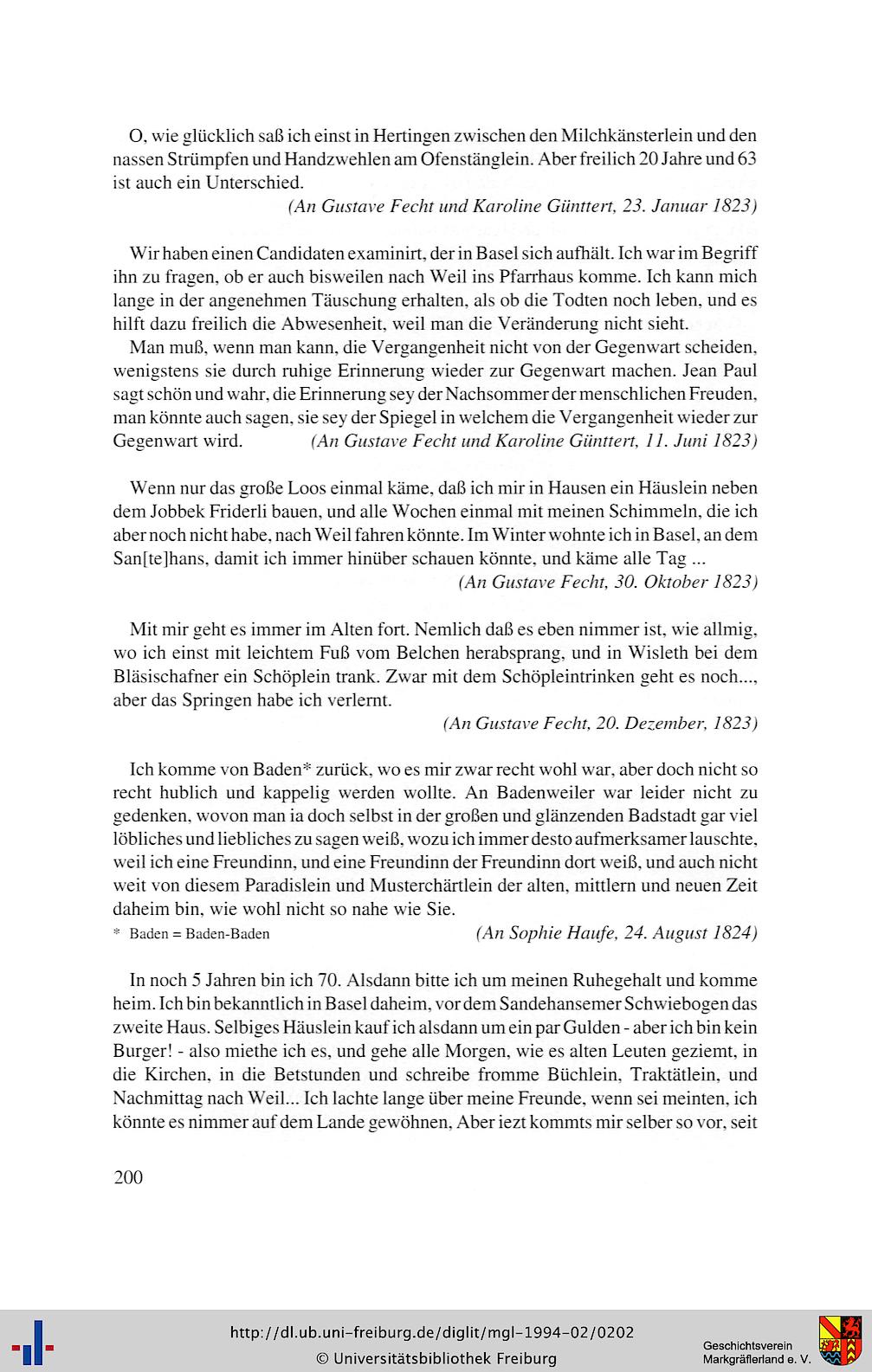 O, wie glücklich saß ich einst in Hertingen zwischen den Milchkänsterlein und den nassen Strümpfen und Handzwehlen am Ofenstänglein. Aber freilich 20 Jahre und 63 ist auch ein Unterschied.

(An Gustave Fecht und Karoline Günttert, 23. Januar 1823)

Wir haben einen Candidaten examinirt, der in Basel sich aufhält. Ich war im Begriff ihn zu fragen, ob er auch bisweilen nach Weil ins Pfarrhaus komme. Ich kann mich lange in der angenehmen Täuschung erhalten, als ob die Todten noch leben, und es hilft dazu freilich die Abwesenheit, weil man die Veränderung nicht sieht.

Man muß, wenn man kann, die Vergangenheit nicht von der Gegenwart scheiden, wenigstens sie durch ruhige Erinnerung wieder zur Gegenwart machen. Jean Paul sagt schön und wahr, die Erinnerung sey der Nachsommer der menschlichen Freuden, man könnte auch sagen, sie sey der Spiegel in welchem die Vergangenheit wieder zur Gegenwart wird. (An Gustave Fecht und Karoline Günttert, 11. Juni 1823)

Wenn nur das große Loos einmal käme, daß ich mir in Hausen ein Häuslein neben dem Jobbek Friderli bauen, und alle Wochen einmal mit meinen Schimmeln, die ich aber noch nicht habe, nach Weil fahren könnte. Im Winter wohnte ich in Basel, an dem San[te]hans, damit ich immer hinüber schauen könnte, und käme alle Tag ...

(An Gustave Fecht, 30. Oktober 1823)

Mit mir geht es immer im Alten fort. Nemlich daß es eben nimmer ist, wie allmig, wo ich einst mit leichtem Fuß vom Belchen herabsprang, und in Wisleth bei dem Bläsischafner ein Schöplein trank. Zwar mit dem Schöpleintrinken geht es noch..., aber das Springen habe ich verlernt.

(An Gustave Fecht, 20. Dezember, 1823)

Ich komme von Baden* zurück, wo es mir zwar recht wohl war, aber doch nicht so recht hublich und kappelig werden wollte. An Badenweiler war leider nicht zu gedenken, wovon man ia doch selbst in der großen und glänzenden Badstadt gar viel löbliches und liebliches zu sagen weiß, wozu ich immer desto aufmerksamer lauschte, weil ich eine Freundinn, und eine Freundinn der Freundinn dort weiß, und auch nicht weit von diesem Paradislein und Musterchärtlein der alten, mittlern und neuen Zeit daheim bin, wie wohl nicht so nahe wie Sie.

* Baden = Baden-Baden (An Sophie Haufe, 24. August 1824)

In noch 5 Jahren bin ich 70. Alsdann bitte ich um meinen Ruhegehalt und komme heim. Ich bin bekanntlich in Basel daheim, vor dem Sandehansemer Schwiebogen das zweite Haus. Selbiges Häuslein kauf ich alsdann um ein par Gulden - aber ich bin kein Burger! - also miethe ich es, und gehe alle Morgen, wie es alten Leuten geziemt, in die Kirchen, in die Betstunden und schreibe fromme Büchlein, Traktätlein, und Nachmittag nach Weil... Ich lachte lange über meine Freunde, wenn sei meinten, ich könnte es nimmer auf dem Lande gewöhnen, Aber iezt kommts mir selber so vor, seit

200

http://dl.ub.uni-freiburg.de/diglit/mgl-1994-02/0202
© Universitätsbibliothek Freiburg

Geschichtsverein Markgräflerland e. V.